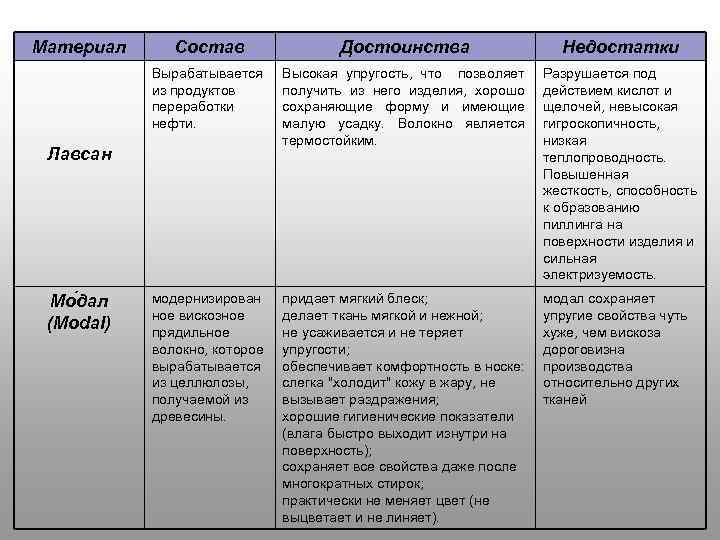 | Материал | Состав | Достоинства | Недостатки |
|---|---|---|---|
| Лавсан | Вырабатывается из продуктов переработки нефти. | Высокая упругость, что позволяет получить из него изделия, хорошо сохраняющие форму и имеющие малую усадку. Волокно является термостойким. | Разрушается под действием кислот и щелочей, невысокая гигроскопичность, низкая теплопроводность. Повышенная жесткость, способность к образованию пиллинга на поверхности изделия и сильная электризуемость. |
| Мо́дал (Modal) | модернизированное вискозное прядильное волокно, которое вырабатывается из целлюлозы, получаемой из древесины. | придает мягкий блеск; делает ткань мягкой и нежной; не усаживается и не теряет упругости; обеспечивает комфортность в носке: слегка "холодит" кожу в жару, не вызывает раздражения; хорошие гигиенические показатели (влага быстро выходит изнутри на поверхность); сохраняет все свойства даже после многократных стирок; практически не меняет цвет (не выцветает и не линяет). | модал сохраняет упругие свойства чуть хуже, чем вискоза дороговизна производства относительно других тканей |